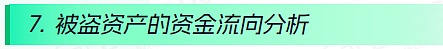 7. 被盗资产的资金流向分析